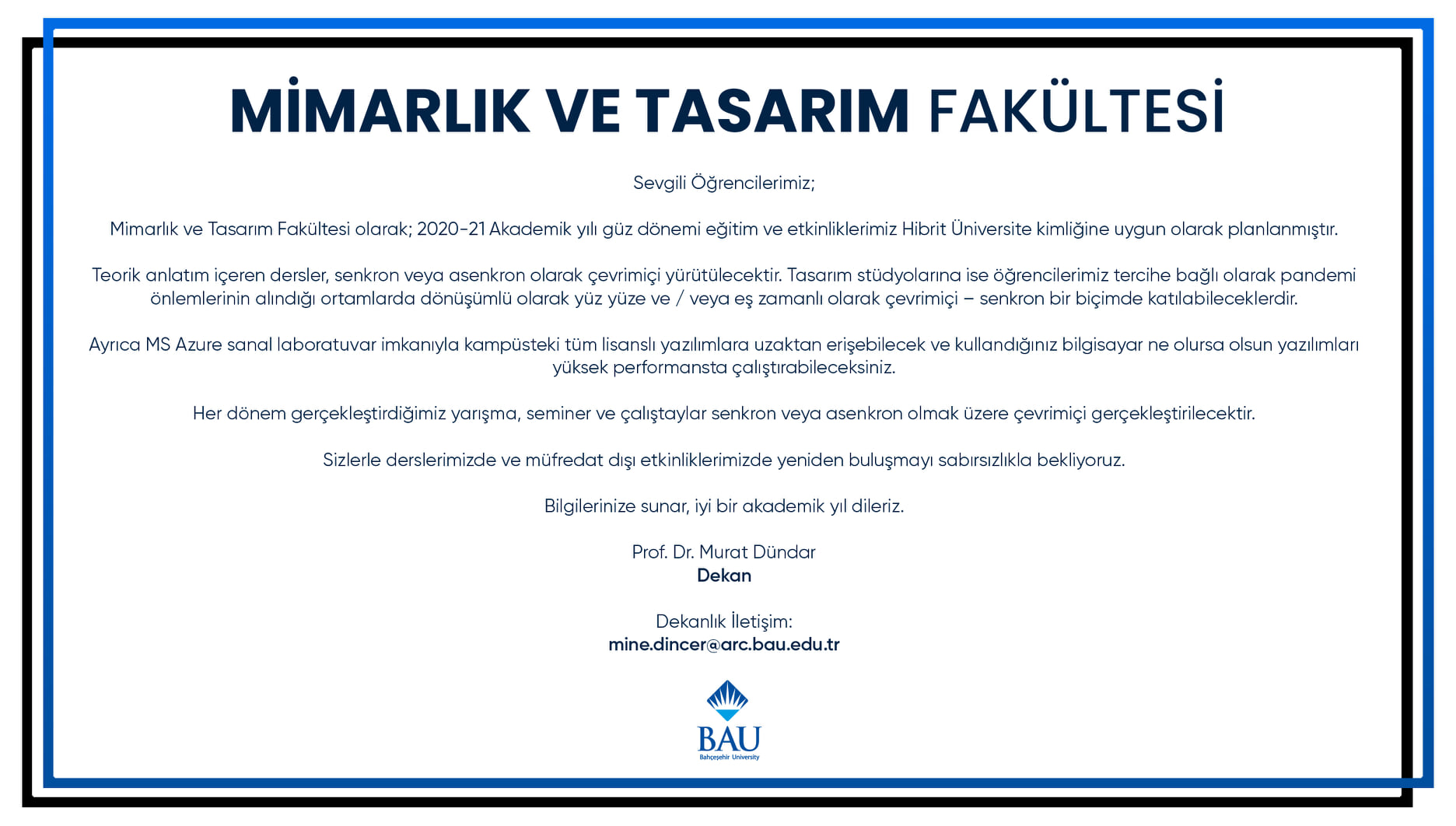 MİMARLIK VE TASARIM FAKÜLTESİ

Sevgili Öğrencilerimiz;

Mimarlık ve Tasarım Fakültesi olarak; 2020-21 Akademik yılı güz dönemi eğitim ve etkinliklerimiz Hibrit Üniversite kimliğine uygun olarak planlanmıştır.

Teorik anlatım içeren dersler, senkron veya asenkron olarak çevrimiçi yürütülecektir. Tasarım stüdyolarına ise öğrencilerimiz tercihe bağlı olarak pandemi önlemlerinin alındığı ortamlarda dönüşümlü olarak yüz yüze ve / veya eş zamanlı olarak çevrimiçi – senkron bir biçimde katılabileceklerdir.

Ayrıca MS Azure sanal laboratuvar imkanıyla kampüsteki tüm lisanslı yazılımlara uzaktan erişebilecek ve kullandığınız bilgisayar ne olursa olsun yazılımları yüksek performansta çalıştırabileceksiniz.

Her dönem gerçekleştirdiğimiz yarışma, seminer ve çalıştaylar senkron veya asenkron olmak üzere çevrimiçi gerçekleştirilecektir.

Sizlerle derslerimizde ve müfredat dışı etkinliklerimizde yeniden buluşmayı sabırsızlıkla bekliyoruz.

Bilgilerinize sunar, iyi bir akademik yıl dileriz.

Prof. Dr. Murat Dündar
Dekan

Dekanlık İletişim:
mine.dincer@arc.bau.edu.tr

BAU
Bahçeşehir University